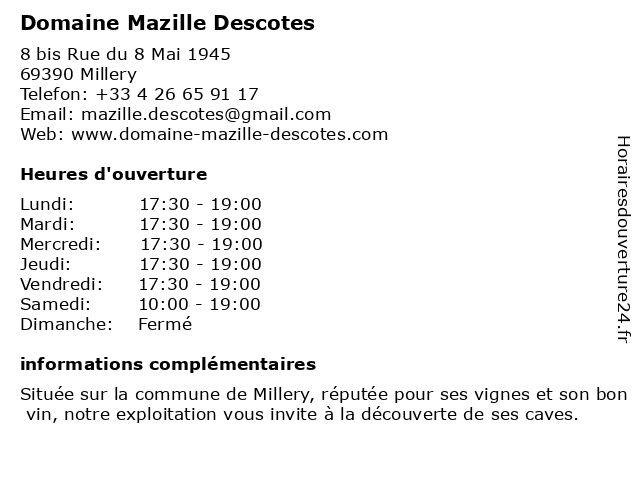 Domaine Mazille Descotes

8 bis Rue du 8 Mai 1945
69390 Millery
Telefon: +33 4 26 65 91 17
Email: mazille.descotes@gmail.com
Web: www.domaine-mazille-descotes.com

Heures d'ouverture

| Lundi: | 17:30 - 19:00 |
|---|---|
| Mardi: | 17:30 - 19:00 |
| Mercredi: | 17:30 - 19:00 |
| Jeudi: | 17:30 - 19:00 |
| Vendredi: | 17:30 - 19:00 |
| Samedi: | 10:00 - 19:00 |
| Dimanche: | Fermé |

informations complémentaires

Située sur la commune de Millery, réputée pour ses vignes et son bon vin, notre exploitation vous invite à la découverte de ses caves.

Horairesdouverture24.fr